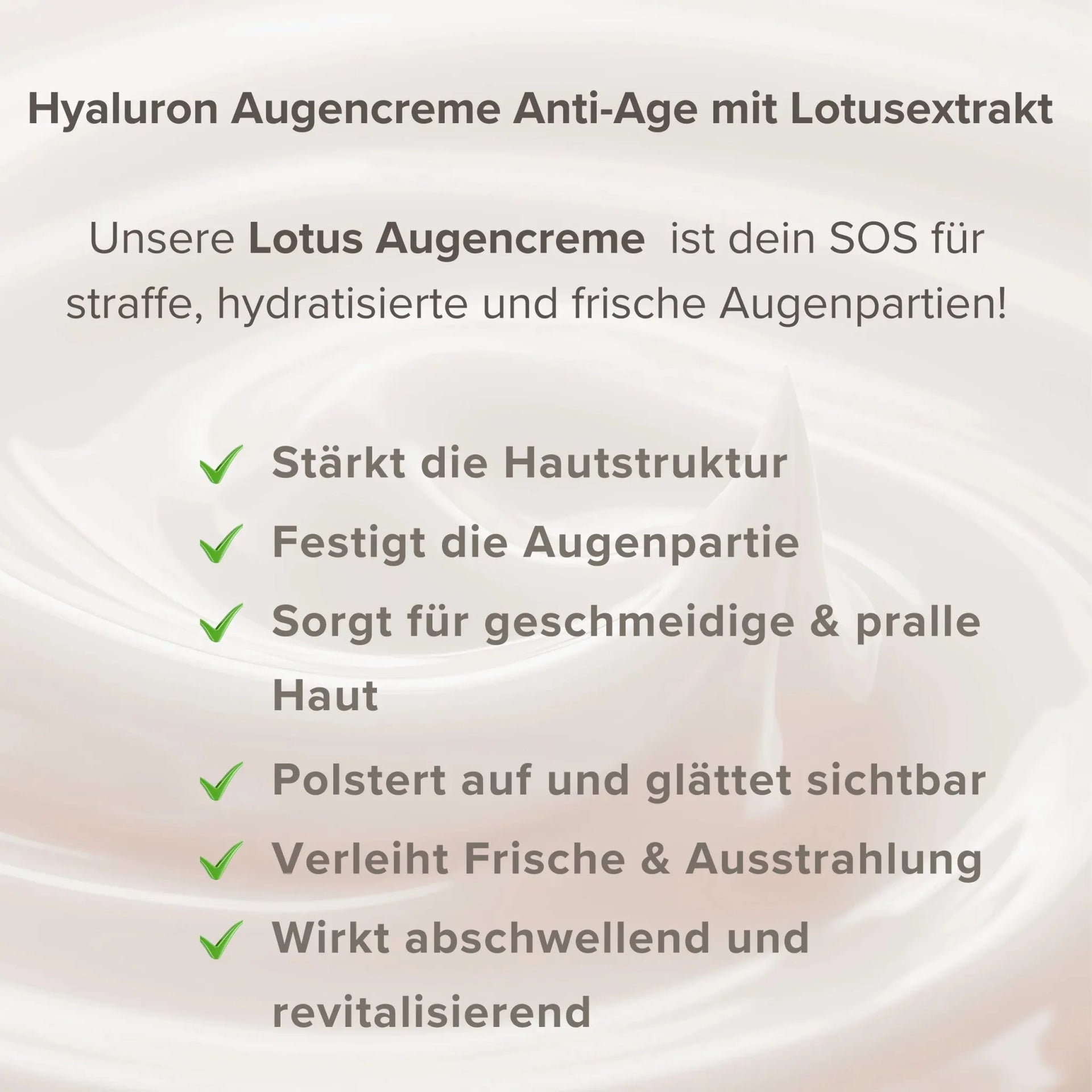 Hyaluron Augencreme Anti-Age mit Lotusextrakt

Unsere Lotus Augencreme ist dein SOS für straffe, hydratisierte und frische Augenpartien!

Stärkt die Hautstruktur

Festigt die Augenpartie

Sorgt für geschmeidige & pralle Haut

Polstert auf und glättet sichtbar

Verleiht Frische & Ausstrahlung

Wirkt abschwellend und revitalisierend